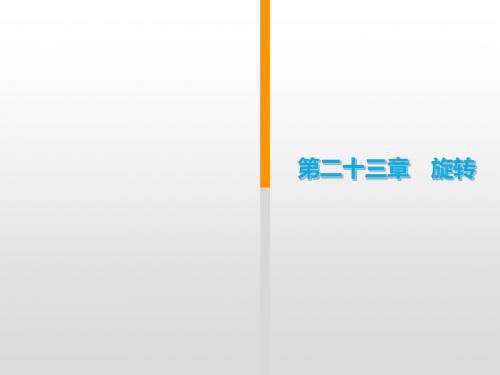 第二十三章　旋转